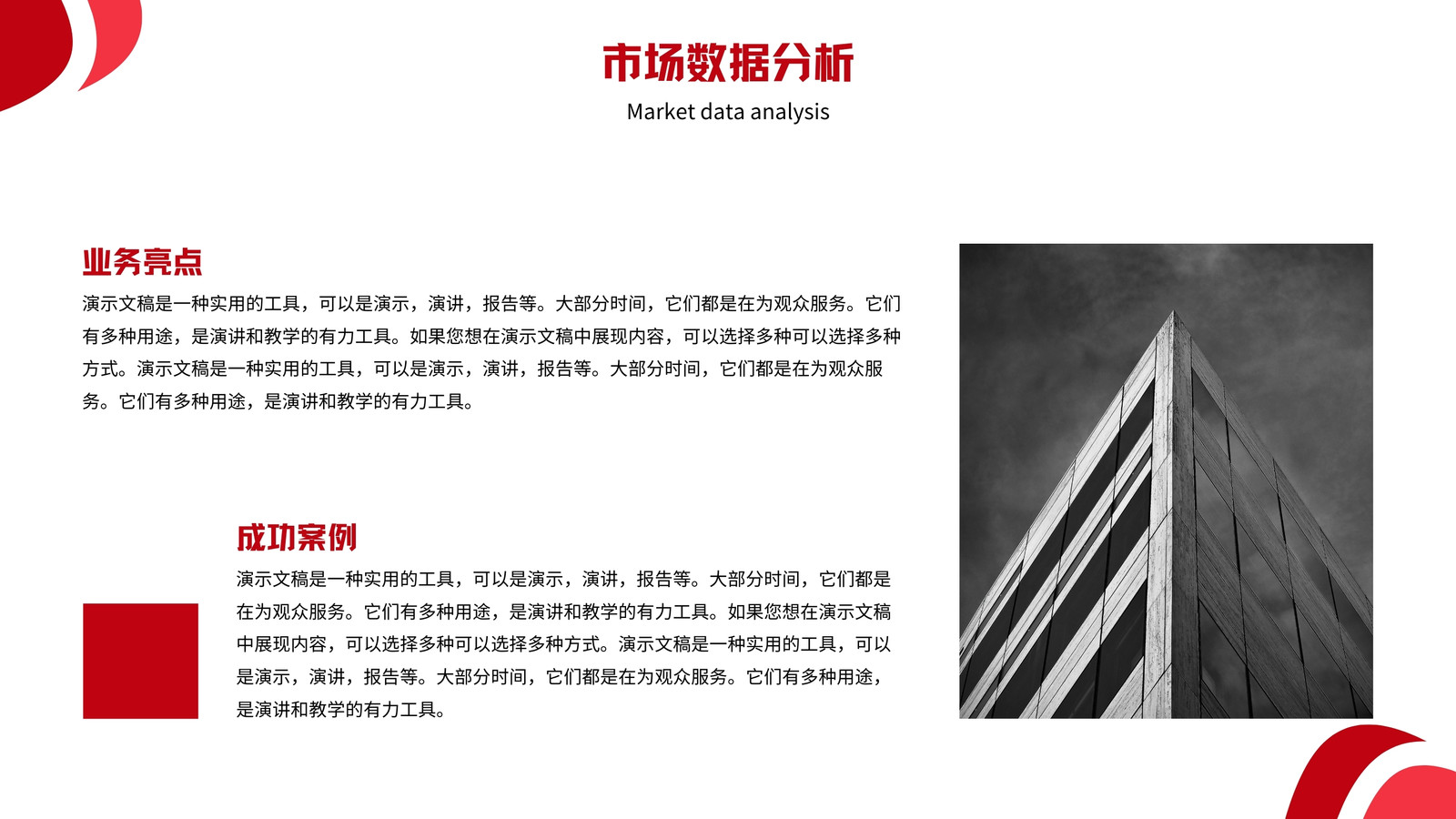 市场数据分析
Market data analysis

业务亮点
演示文稿是一种实用的工具，可以是演示，演讲，报告等。大部分时间，它们都是在为观众服务。它们有多种用途，是演讲和教学的有力工具。如果您想在演示文稿中展现内容，可以选择多种可以选择多种方式。演示文稿是一种实用的工具，可以是演示，演讲，报告等。大部分时间，它们都是在为观众服务。它们有多种用途，是演讲和教学的有力工具。

成功案例
演示文稿是一种实用的工具，可以是演示，演讲，报告等。大部分时间，它们都是在为观众服务。它们有多种用途，是演讲和教学的有力工具。如果您想在演示文稿中展现内容，可以选择多种可以选择多种方式。演示文稿是一种实用的工具，可以是演示，演讲，报告等。大部分时间，它们都是在为观众服务。它们有多种用途，是演讲和教学的有力工具。